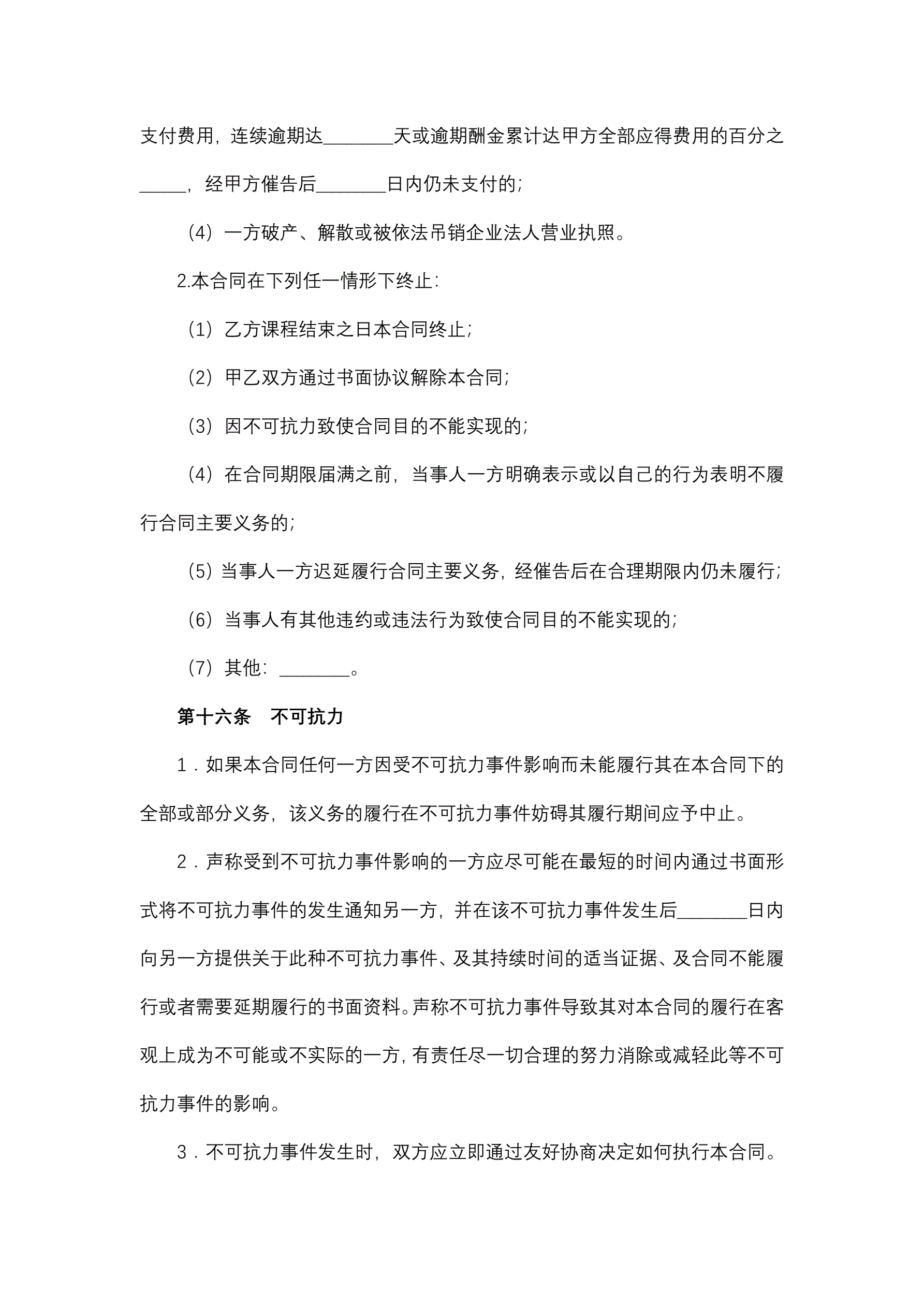 支付费用，连续逾期达________天或逾期酬金累计达甲方全部应得费用的百分之_____，经甲方催告后________日内仍未支付的；

（4）一方破产、解散或被依法吊销企业法人营业执照。

2.本合同在下列任一情形下终止：

（1）乙方课程结束之日本合同终止；

（2）甲乙双方通过书面协议解除本合同；

（3）因不可抗力致使合同目的不能实现的；

（4）在合同期限届满之前，当事人一方明确表示或以自己的行为表明不履行合同主要义务的；

（5）当事人一方迟延履行合同主要义务，经催告后在合理期限内仍未履行；

（6）当事人有其他违约或违法行为致使合同目的不能实现的；

（7）其他：________。

第十六条　不可抗力

1．如果本合同任何一方因受不可抗力事件影响而未能履行其在本合同下的全部或部分义务，该义务的履行在不可抗力事件妨碍其履行期间应予中止。

2．声称受到不可抗力事件影响的一方应尽可能在最短的时间内通过书面形式将不可抗力事件的发生通知另一方，并在该不可抗力事件发生后________日内向另一方提供关于此种不可抗力事件、及其持续时间的适当证据、及合同不能履行或者需要延期履行的书面资料。声称不可抗力事件导致其对本合同的履行在客观上成为不可能或不实际的一方，有责任尽一切合理的努力消除或减轻此等不可抗力事件的影响。

3．不可抗力事件发生时，双方应立即通过友好协商决定如何执行本合同。